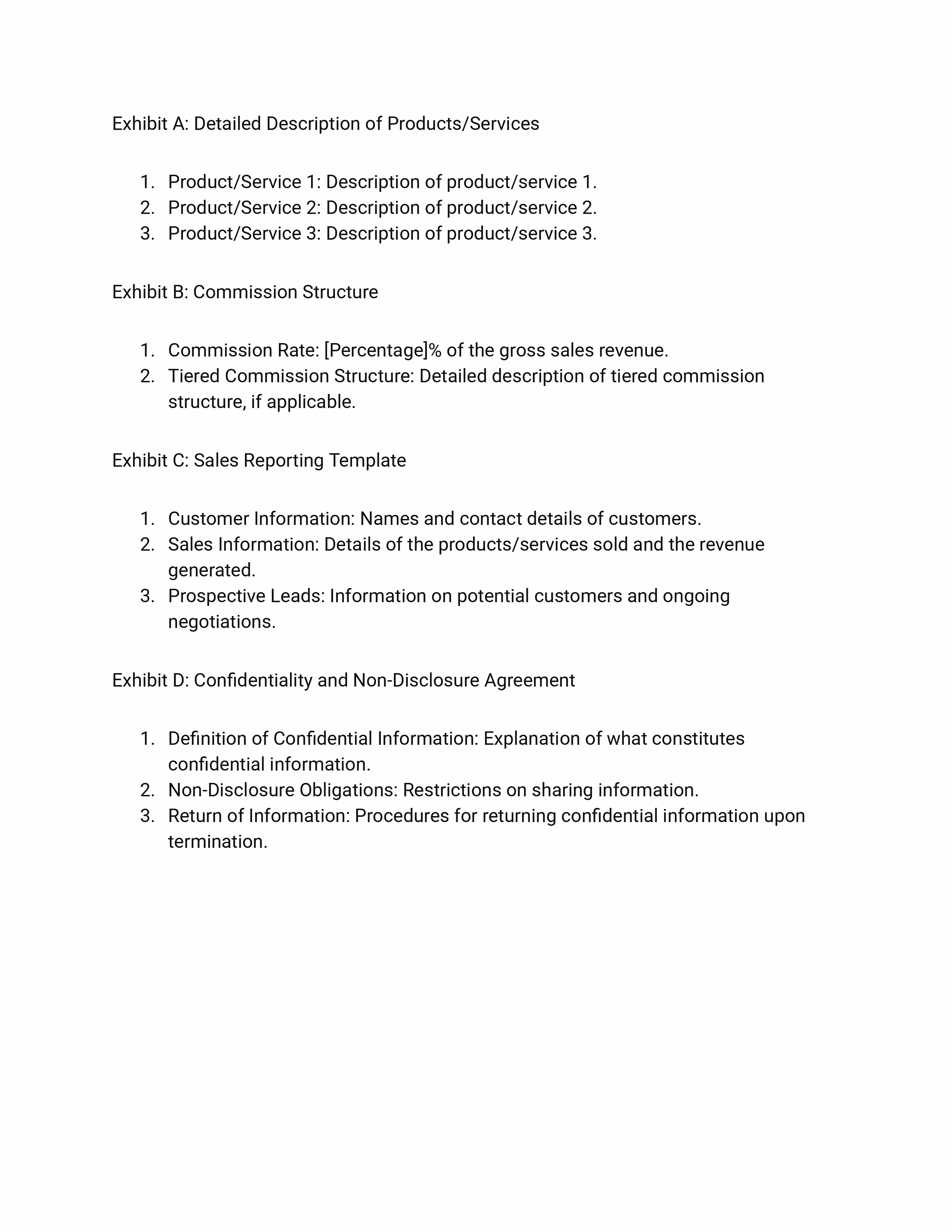 Exhibit A: Detailed Description of Products/Services

1. Product/Service 1: Description of product/service 1.
2. Product/Service 2: Description of product/service 2.
3. Product/Service 3: Description of product/service 3.

Exhibit B: Commission Structure

1. Commission Rate: [Percentage]% of the gross sales revenue.
2. Tiered Commission Structure: Detailed description of tiered commission structure, if applicable.

Exhibit C: Sales Reporting Template

1. Customer Information: Names and contact details of customers.
2. Sales Information: Details of the products/services sold and the revenue generated.
3. Prospective Leads: Information on potential customers and ongoing negotiations.

Exhibit D: Confidentiality and Non-Disclosure Agreement

1. Definition of Confidential Information: Explanation of what constitutes confidential information.
2. Non-Disclosure Obligations: Restrictions on sharing information.
3. Return of Information: Procedures for returning confidential information upon termination.